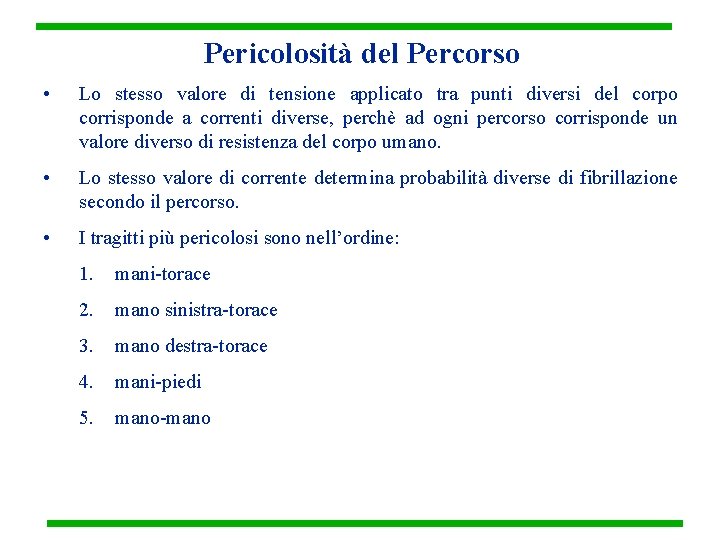 Pericolosità del Percorso

• Lo stesso valore di tensione applicato tra punti diversi del corpo corrisponde a correnti diverse, perchè ad ogni percorso corrisponde un valore diverso di resistenza del corpo umano.

• Lo stesso valore di corrente determina probabilità diverse di fibrillazione secondo il percorso.

• I tragitti più pericolosi sono nell'ordine:

1. mani-torace

2. mano sinistra-torace

3. mano destra-torace

4. mani-piedi

5. mano-mano